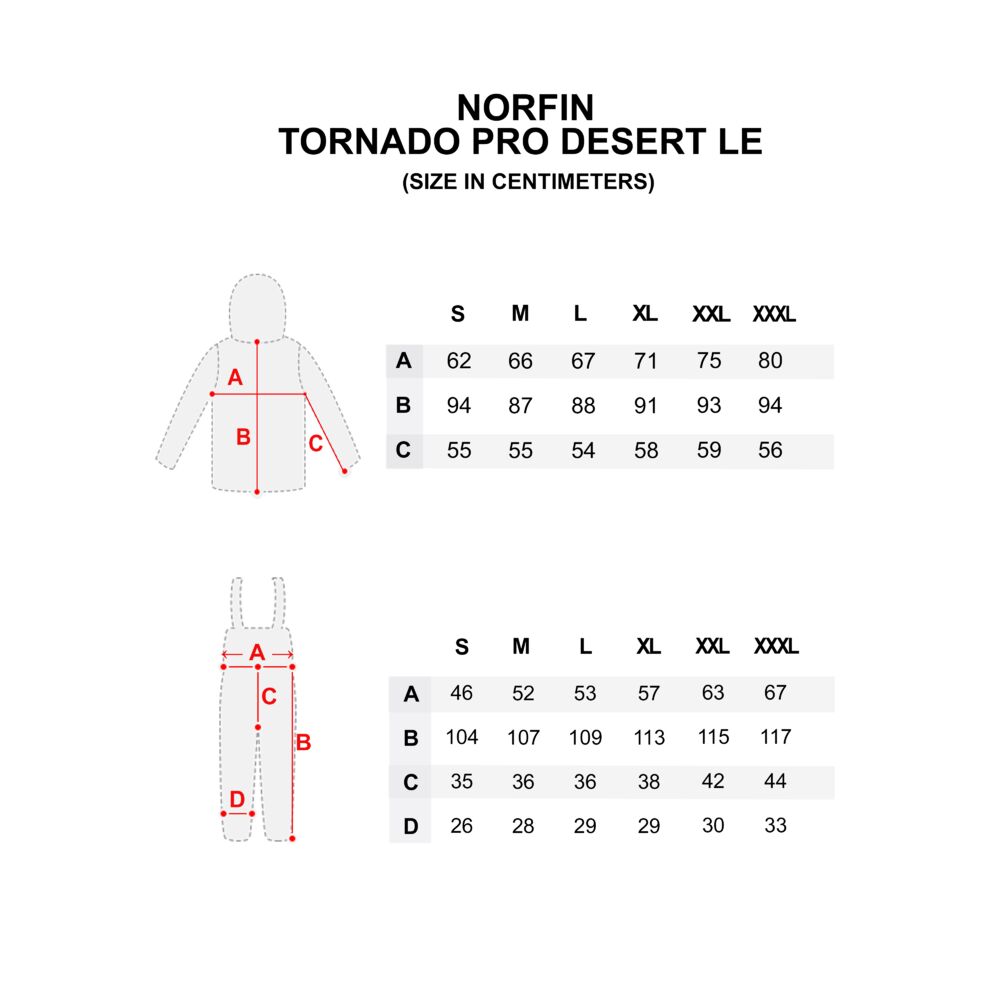 NORFIN
TORNADO PRO DESERT LE
(SIZE IN CENTIMETERS)

A
B
C

| | S | M | L | XL | XXL | XXXL |
|---|---|---|---|---|---|---|
| A | 62 | 66 | 67 | 71 | 75 | 80 |
| B | 94 | 87 | 88 | 91 | 93 | 94 |
| C | 55 | 55 | 54 | 58 | 59 | 56 |

A
C
B
D

| | S | M | L | XL | XXL | XXXL |
|---|---|---|---|---|---|---|
| A | 46 | 52 | 53 | 57 | 63 | 67 |
| B | 104 | 107 | 109 | 113 | 115 | 117 |
| C | 35 | 36 | 36 | 38 | 42 | 44 |
| D | 26 | 28 | 29 | 29 | 30 | 33 |